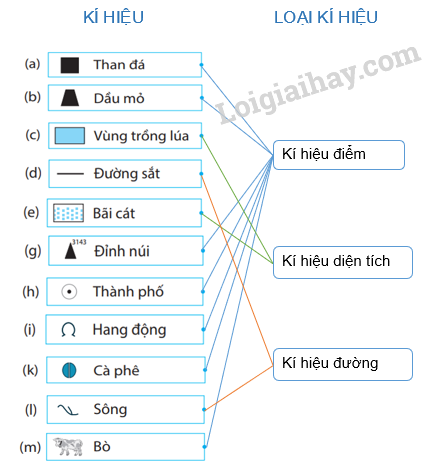 KÍ HIỆU

LOẠI KÍ HIỆU

Loigiaihay.com

(a) Than đá

(b) Dầu mỏ

(c) Vùng trồng lúa

(d) Đường sắt

(e) Bãi cát

(g) 3143 Đỉnh núi

(h) Thành phố

(i) Hang động

(k) Cà phê

(l) Sông

(m) Bò

Kí hiệu điểm

Kí hiệu diện tích

Kí hiệu đường